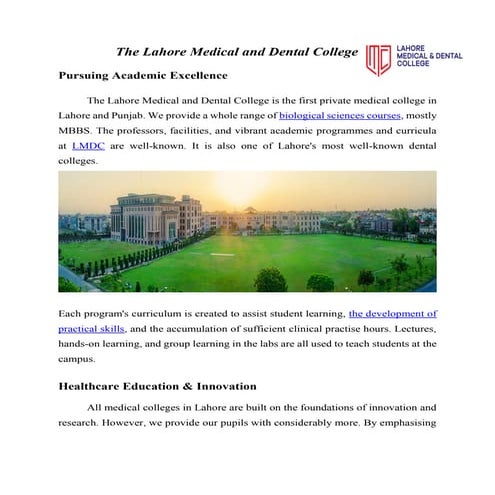 The Lahore Medical and Dental College

LAHORE MEDICAL & DENTAL COLLEGE

Pursuing Academic Excellence

The Lahore Medical and Dental College is the first private medical college in Lahore and Punjab. We provide a whole range of biological sciences courses, mostly MBBS. The professors, facilities, and vibrant academic programmes and curricula at LMDC are well-known. It is also one of Lahore's most well-known dental colleges.

Each program's curriculum is created to assist student learning, the development of practical skills, and the accumulation of sufficient clinical practise hours. Lectures, hands-on learning, and group learning in the labs are all used to teach students at the campus.

Healthcare Education & Innovation

All medical colleges in Lahore are built on the foundations of innovation and research. However, we provide our pupils with considerably more. By emphasising